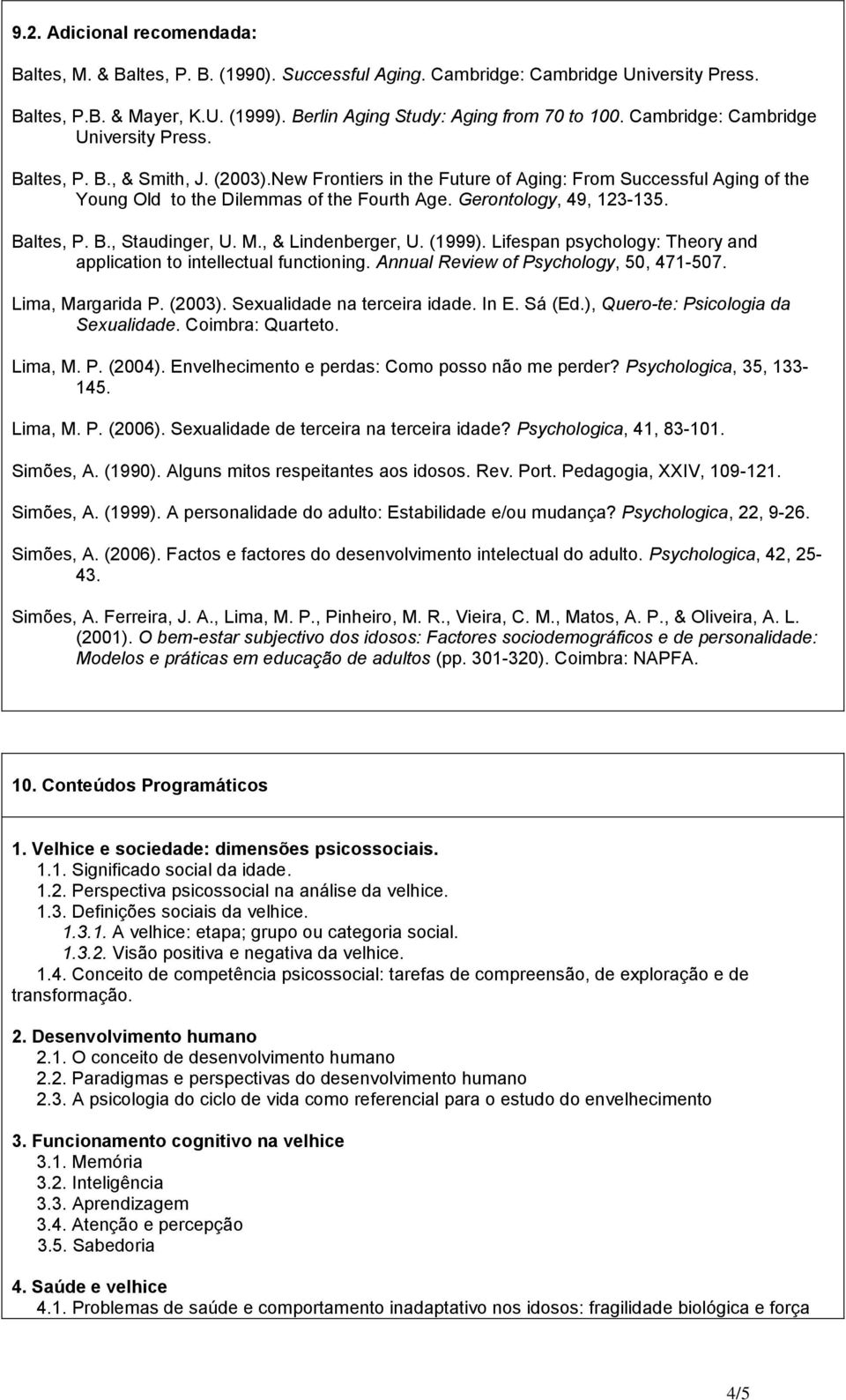 9.2. Adicional recomendada:

Baltes, M. & Baltes, P. B. (1990). Successful Aging. Cambridge: Cambridge University Press.

Baltes, P.B. & Mayer, K.U. (1999). Berlin Aging Study: Aging from 70 to 100. Cambridge: Cambridge University Press.

Baltes, P. B., & Smith, J. (2003).New Frontiers in the Future of Aging: From Successful Aging of the Young Old to the Dilemmas of the Fourth Age. Gerontology, 49, 123-135.

Baltes, P. B., Staudinger, U. M., & Lindenberger, U. (1999). Lifespan psychology: Theory and application to intellectual functioning. Annual Review of Psychology, 50, 471-507.

Lima, Margarida P. (2003). Sexualidade na terceira idade. In E. Sá (Ed.), Quero-te: Psicologia da Sexualidade. Coimbra: Quarteto.

Lima, M. P. (2004). Envelhecimento e perdas: Como posso não me perder? Psychologica, 35, 133-145.

Lima, M. P. (2006). Sexualidade de terceira na terceira idade? Psychologica, 41, 83-101.

Simões, A. (1990). Alguns mitos respeitantes aos idosos. Rev. Port. Pedagogia, XXIV, 109-121.

Simões, A. (1999). A personalidade do adulto: Estabilidade e/ou mudança? Psychologica, 22, 9-26.

Simões, A. (2006). Factos e factores do desenvolvimento intelectual do adulto. Psychologica, 42, 25-43.

Simões, A. Ferreira, J. A., Lima, M. P., Pinheiro, M. R., Vieira, C. M., Matos, A. P., & Oliveira, A. L. (2001). O bem-estar subjectivo dos idosos: Factores sociodemográficos e de personalidade: Modelos e práticas em educação de adultos (pp. 301-320). Coimbra: NAPFA.

10. Conteúdos Programáticos

1. Velhice e sociedade: dimensões psicossociais.
1.1. Significado social da idade.
1.2. Perspectiva psicossocial na análise da velhice.
1.3. Definições sociais da velhice.
1.3.1. A velhice: etapa; grupo ou categoria social.
1.3.2. Visão positiva e negativa da velhice.
1.4. Conceito de competência psicossocial: tarefas de compreensão, de exploração e de transformação.

2. Desenvolvimento humano
2.1. O conceito de desenvolvimento humano
2.2. Paradigmas e perspectivas do desenvolvimento humano
2.3. A psicologia do ciclo de vida como referencial para o estudo do envelhecimento

3. Funcionamento cognitivo na velhice
3.1. Memória
3.2. Inteligência
3.3. Aprendizagem
3.4. Atenção e percepção
3.5. Sabedoria

4. Saúde e velhice
4.1. Problemas de saúde e comportamento inadaptativo nos idosos: fragilidade biológica e força

4/5